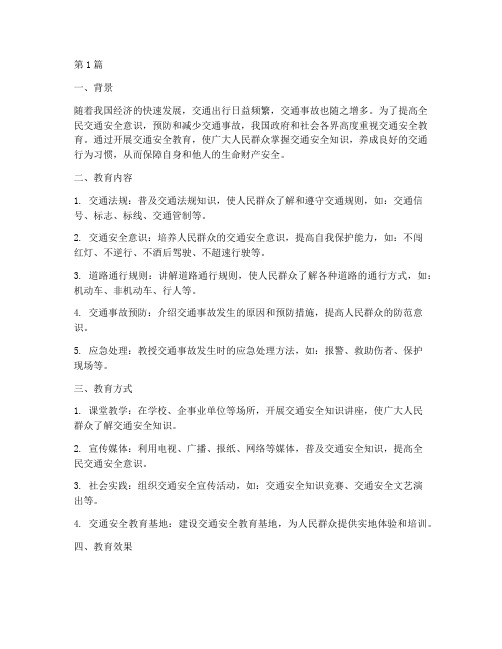 第1篇

一、背景

随着我国经济的快速发展，交通出行日益频繁，交通事故也随之增多。为了提高全民交通安全意识，预防和减少交通事故，我国政府和社会各界高度重视交通安全教育。通过开展交通安全教育，使广大人民群众掌握交通安全知识，养成良好的交通行为习惯，从而保障自身和他人的生命财产安全。

二、教育内容

1. 交通法规：普及交通法规知识，使人民群众了解和遵守交通规则，如：交通信号、标志、标线、交通管制等。

2. 交通安全意识：培养人民群众的交通安全意识，提高自我保护能力，如：不闯红灯、不逆行、不酒后驾驶、不超速行驶等。

3. 道路通行规则：讲解道路通行规则，使人民群众了解各种道路的通行方式，如：机动车、非机动车、行人等。

4. 交通事故预防：介绍交通事故发生的原因和预防措施，提高人民群众的防范意识。

5. 应急处理：教授交通事故发生时的应急处理方法，如：报警、救助伤者、保护现场等。

三、教育方式

1. 课堂教学：在学校、企事业单位等场所，开展交通安全知识讲座，使广大人民群众了解交通安全知识。

2. 宣传媒体：利用电视、广播、报纸、网络等媒体，普及交通安全知识，提高全民交通安全意识。

3. 社会实践：组织交通安全宣传活动，如：交通安全知识竞赛、交通安全文艺演出等。

4. 交通安全教育基地：建设交通安全教育基地，为人民群众提供实地体验和培训。

四、教育效果